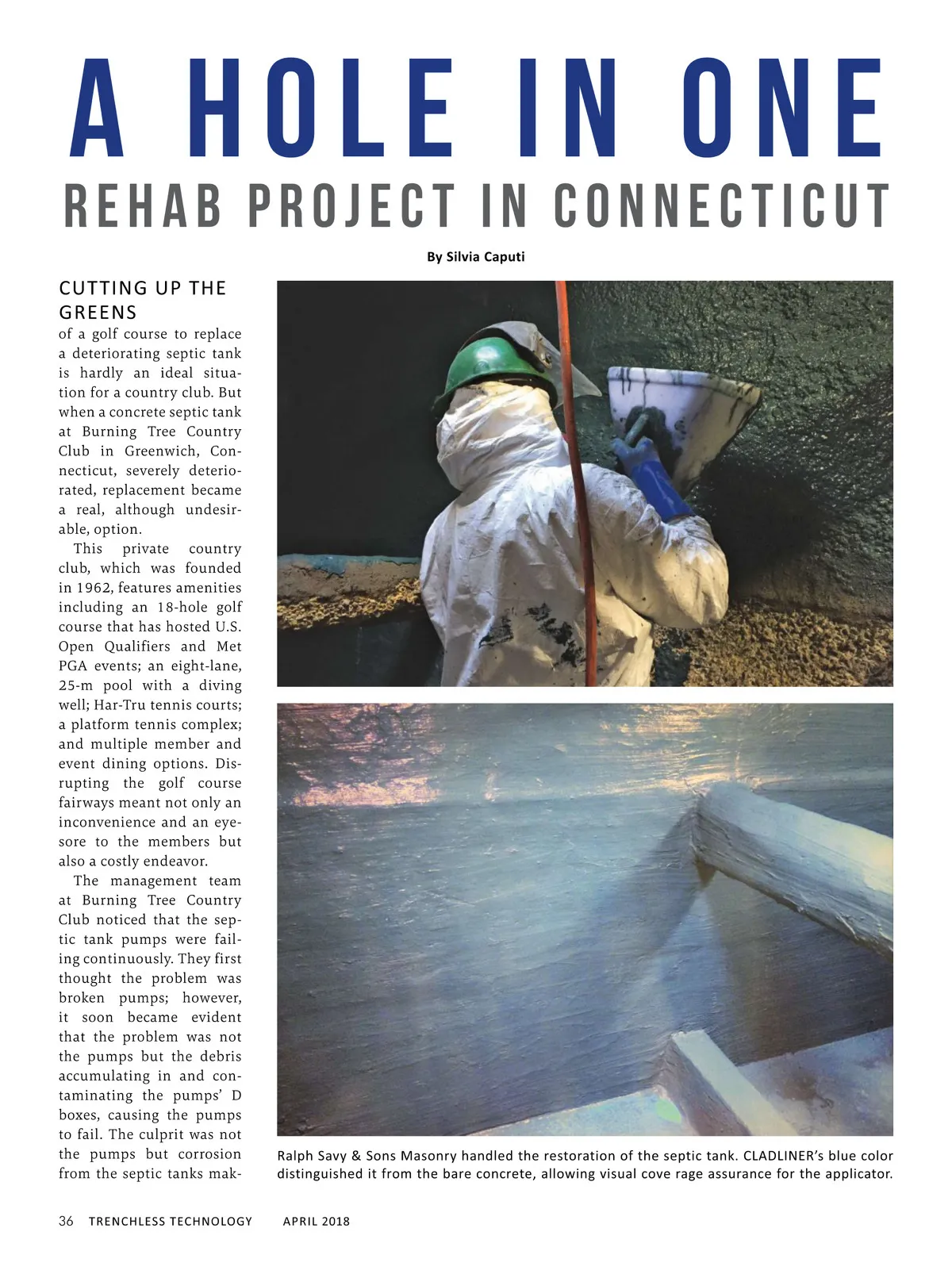 A HOLE IN ONE
REHAB PROJECT IN CONNECTICUT

By Silvia Caputi

CUTTING UP THE GREENS of a golf course to replace a deteriorating septic tank is hardly an ideal situation for a country club. But when a concrete septic tank at Burning Tree Country Club in Greenwich, Connecticut, severely deteriorated, replacement became a real, although undesirable, option.

This private country club, which was founded in 1962, features amenities including an 18-hole golf course that has hosted U.S. Open Qualifiers and Met PGA events; an eight-lane, 25-m pool with a diving well; Har-Tru tennis courts; a platform tennis complex; and multiple member and event dining options. Disrupting the golf course fairways meant not only an inconvenience and an eyesore to the members but also a costly endeavor.

The management team at Burning Tree Country Club noticed that the septic tank pumps were failing continuously. They first thought the problem was broken pumps; however, it soon became evident that the problem was not the pumps but the debris accumulating in and contaminating the pumps' D boxes, causing the pumps to fail. The culprit was not the pumps but corrosion from the septic tanks mak-

Ralph Savy & Sons Masonry handled the restoration of the septic tank. CLADLINER's blue color distinguished it from the bare concrete, allowing visual cove rage assurance for the applicator.

36 TRENCHLESS TECHNOLOGY APRIL 2018